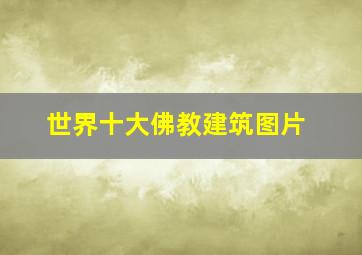 世界十大佛教建筑图片